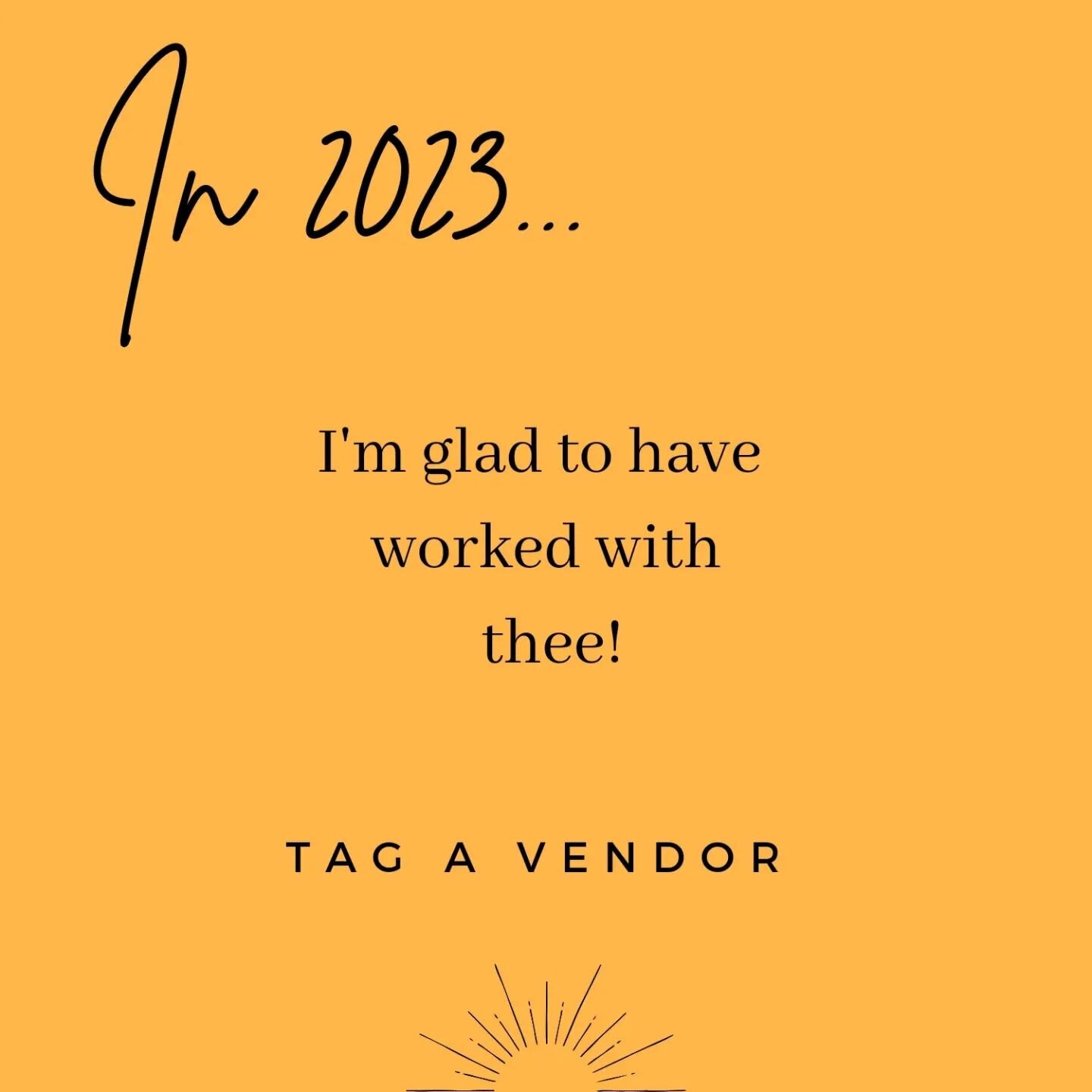 In 2023...

I'm glad to have worked with thee!

TAG A VENDOR